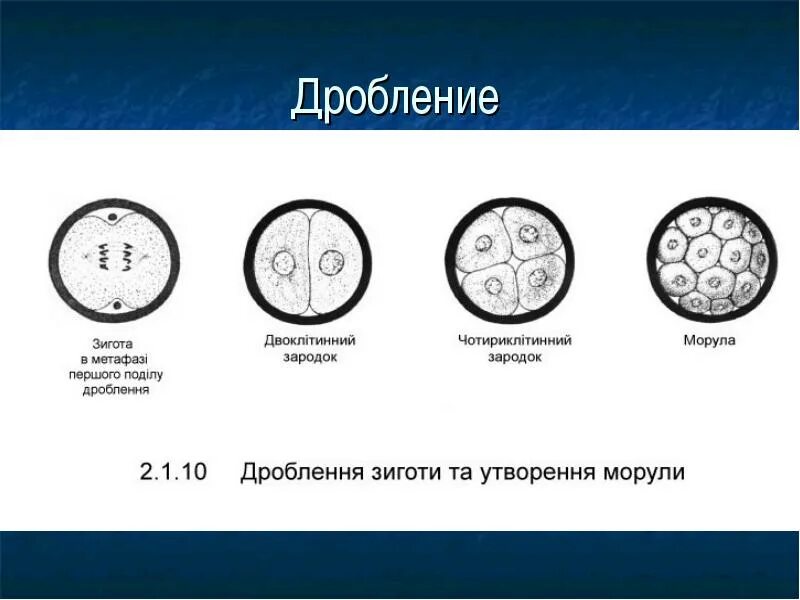 Дробление

Зигота в метафазі першого поділу дроблення

Двоклітинний зародок

Чотириклітинний зародок

Морула

2.1.10 Дроблення зиготи та утворення морули